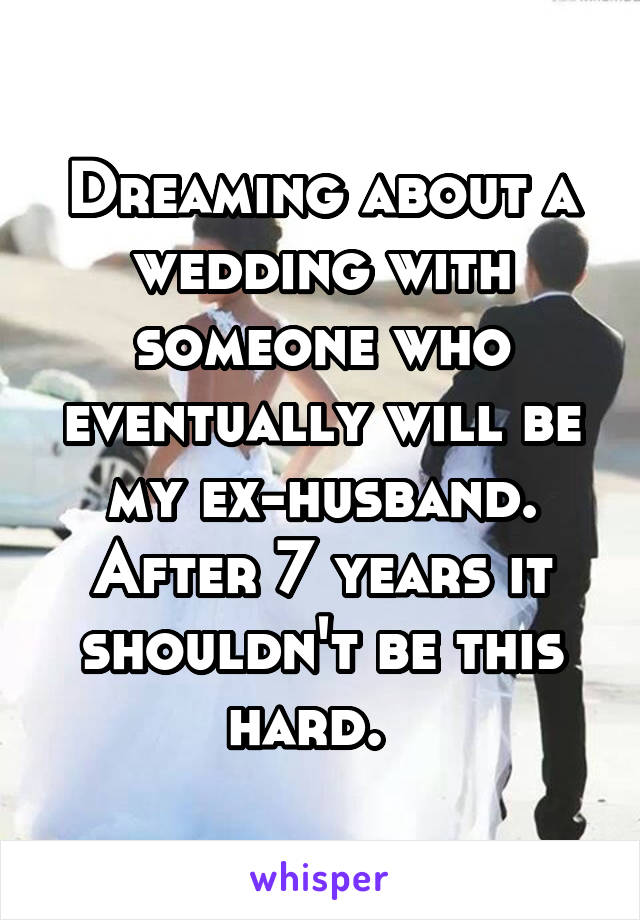 Dreaming about a wedding with someone who eventually will be my ex-husband. After 7 years it shouldn't be this hard.

whisper